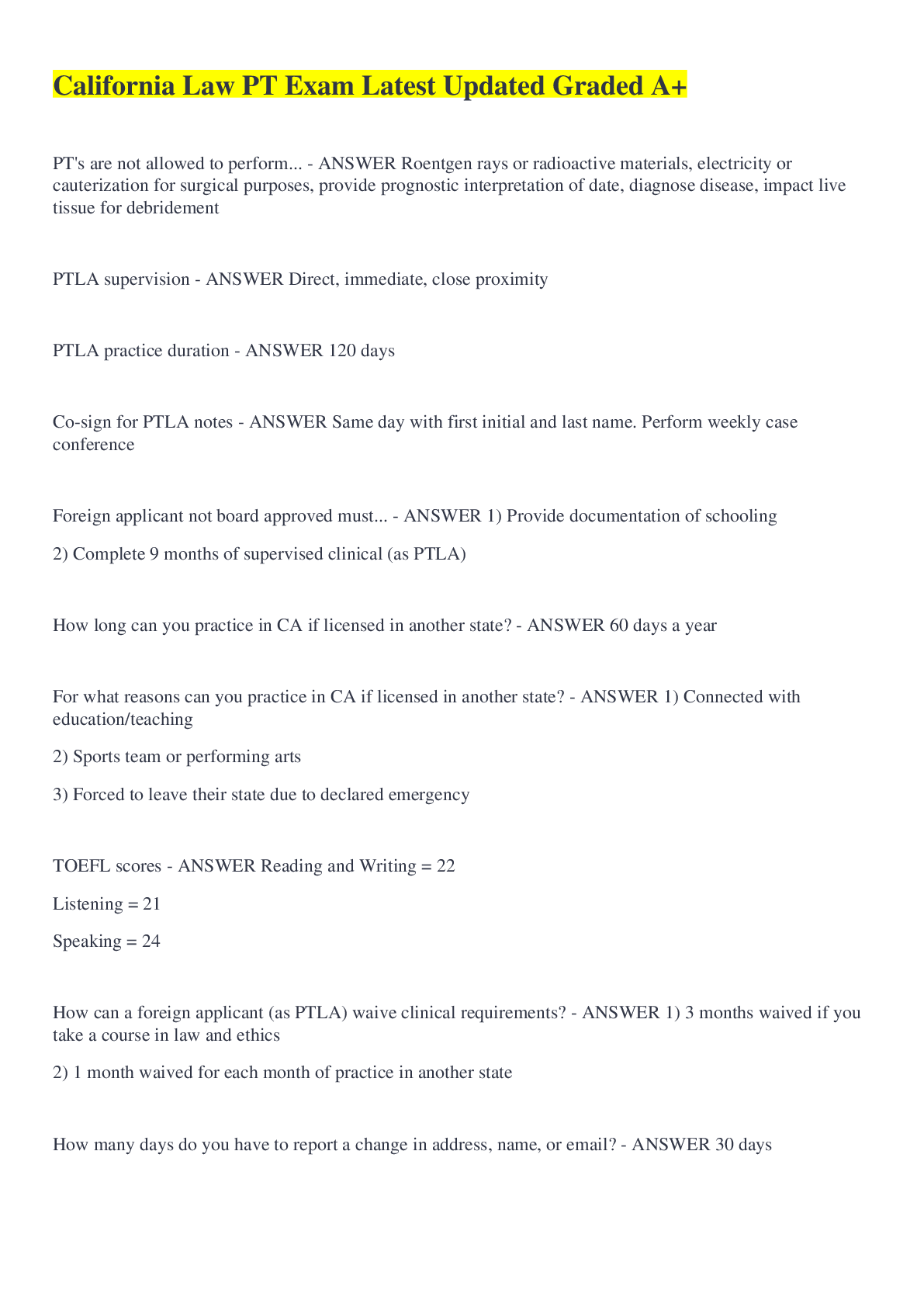 California Law PT Exam Latest Updated Graded A+

PT's are not allowed to perform... - ANSWER Roentgen rays or radioactive materials, electricity or cauterization for surgical purposes, provide prognostic interpretation of date, diagnose disease, impact live tissue for debridement

PTLA supervision - ANSWER Direct, immediate, close proximity

PTLA practice duration - ANSWER 120 days

Co-sign for PTLA notes - ANSWER Same day with first initial and last name. Perform weekly case conference

Foreign applicant not board approved must... - ANSWER 1) Provide documentation of schooling

2) Complete 9 months of supervised clinical (as PTLA)

How long can you practice in CA if licensed in another state? - ANSWER 60 days a year

For what reasons can you practice in CA if licensed in another state? - ANSWER 1) Connected with education/teaching

2) Sports team or performing arts

3) Forced to leave their state due to declared emergency

TOEFL scores - ANSWER Reading and Writing = 22

Listening = 21

Speaking = 24

How can a foreign applicant (as PTLA) waive clinical requirements? - ANSWER 1) 3 months waived if you take a course in law and ethics

2) 1 month waived for each month of practice in another state

How many days do you have to report a change in address, name, or email? - ANSWER 30 days